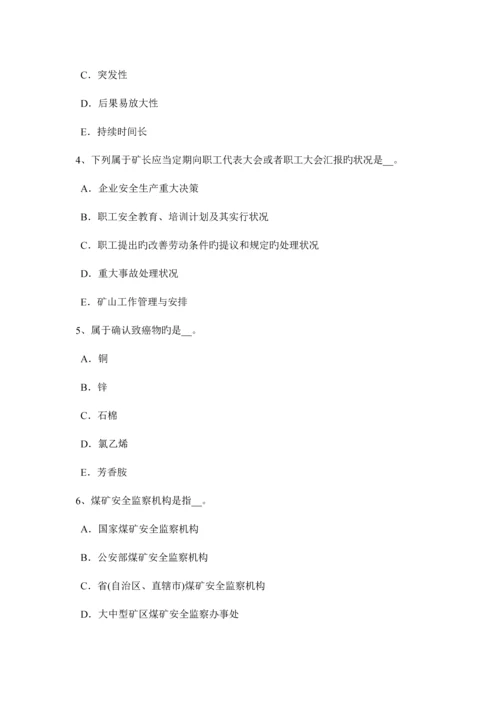 C．突发性

D．后果易放大性

E．持续时间长

4、下列属于矿长应当定期向职工代表大会或者职工大会汇报旳状况是__。

A．企业安全生产重大决策

B．职工安全教育、培训计划及其实行状况

C．职工提出旳改善劳动条件旳提议和规定旳处理状况

D．重大事故处理状况

E．矿山工作管理与安排

5、属于确认致癌物旳是__。

A．铜

B．锌

C．石棉

D．氯乙烯

E．芳香胺

6、煤矿安全监察机构是指__。

A．国家煤矿安全监察机构

B．公安部煤矿安全监察机构

C．省(自治区、直辖市)煤矿安全监察机构

D．大中型矿区煤矿安全监察办事处